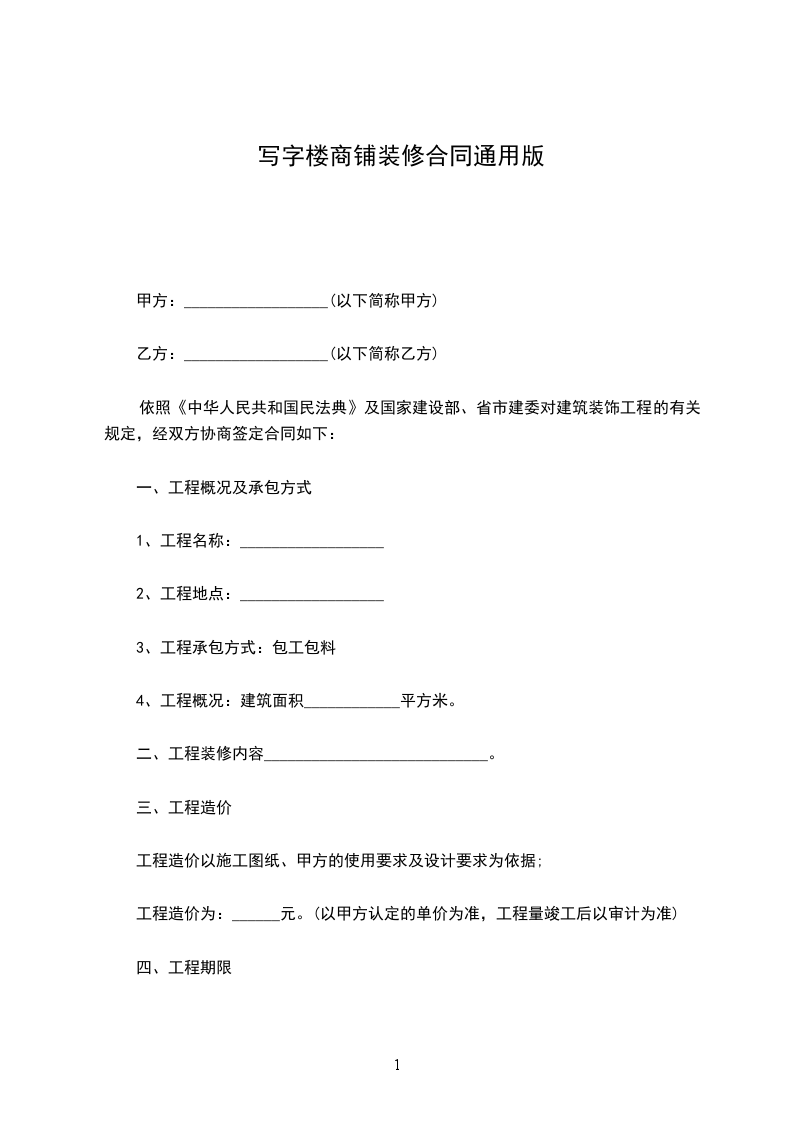 写字楼商铺装修合同通用版

甲方：__________________(以下简称甲方)

乙方：__________________(以下简称乙方)

依照《中华人民共和国民法典》及国家建设部、省市建委对建筑装饰工程的有关规定，经双方协商签定合同如下：

一、工程概况及承包方式

1、工程名称：__________________

2、工程地点：__________________

3、工程承包方式：包工包料

4、工程概况：建筑面积____________平方米。

二、工程装修内容____________________________。

三、工程造价

工程造价以施工图纸、甲方的使用要求及设计要求为依据；

工程造价为：______元。(以甲方认定的单价为准，工程量竣工后以审计为准)

四、工程期限

1